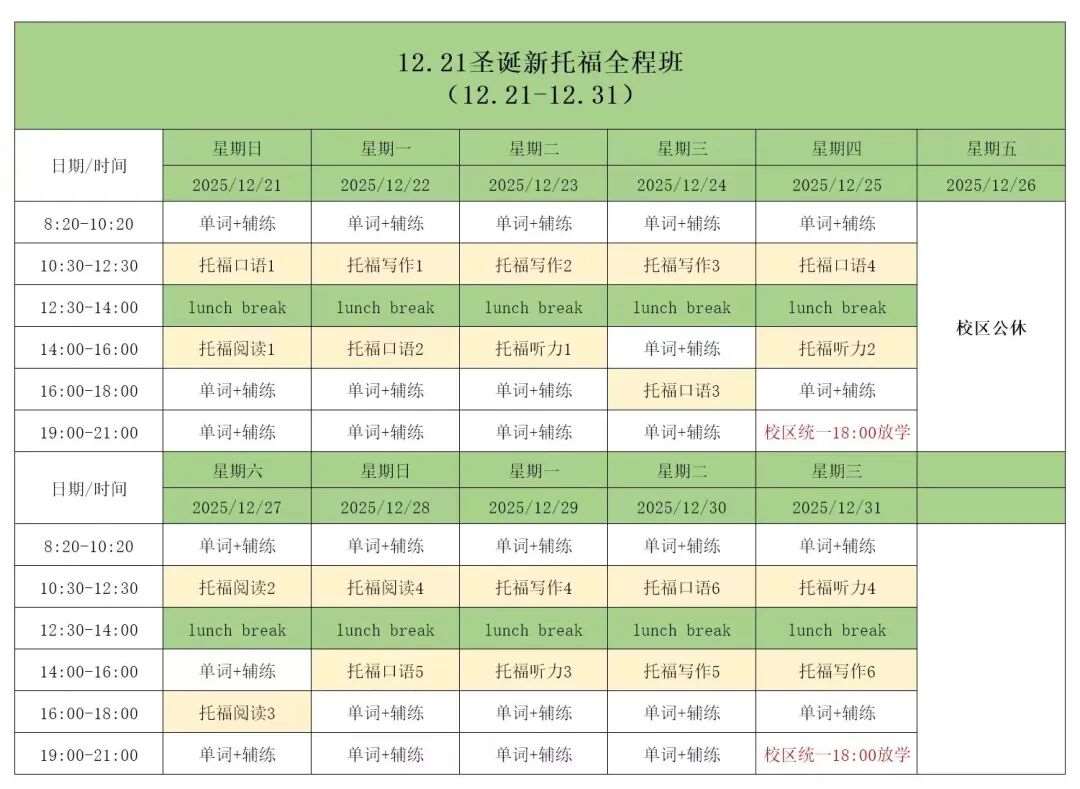 12.21圣诞新托福全程班
（12.21-12.31）

| 日期/时间 | 星期日 | 星期一 | 星期二 | 星期三 | 星期四 | 星期五 |
|---|---|---|---|---|---|---|
| | 2025/12/21 | 2025/12/22 | 2025/12/23 | 2025/12/24 | 2025/12/25 | 2025/12/26 |
| 8:20-10:20 | 单词+辅练 | 单词+辅练 | 单词+辅练 | 单词+辅练 | 单词+辅练 | 校区公休 |
| 10:30-12:30 | 托福口语1 | 托福写作1 | 托福写作2 | 托福写作3 | 托福口语4 | |
| 12:30-14:00 | lunch break | lunch break | lunch break | lunch break | lunch break | |
| 14:00-16:00 | 托福阅读1 | 托福口语2 | 托福听力1 | 单词+辅练 | 托福听力2 | |
| 16:00-18:00 | 单词+辅练 | 单词+辅练 | 单词+辅练 | 托福口语3 | 单词+辅练 | |
| 19:00-21:00 | 单词+辅练 | 单词+辅练 | 单词+辅练 | 单词+辅练 | 校区统一18:00放学 | |
| 日期/时间 | 星期六 | 星期日 | 星期一 | 星期二 | 星期三 | |
| | 2025/12/27 | 2025/12/28 | 2025/12/29 | 2025/12/30 | 2025/12/31 | |
| 8:20-10:20 | 单词+辅练 | 单词+辅练 | 单词+辅练 | 单词+辅练 | 单词+辅练 | |
| 10:30-12:30 | 托福阅读2 | 托福阅读4 | 托福写作4 | 托福口语6 | 托福听力4 | |
| 12:30-14:00 | lunch break | lunch break | lunch break | lunch break | lunch break | |
| 14:00-16:00 | 单词+辅练 | 托福口语5 | 托福听力3 | 托福写作5 | 托福写作6 | |
| 16:00-18:00 | 托福阅读3 | 单词+辅练 | 单词+辅练 | 单词+辅练 | 单词+辅练 | |
| 19:00-21:00 | 单词+辅练 | 单词+辅练 | 单词+辅练 | 单词+辅练 | 校区统一18:00放学 | |